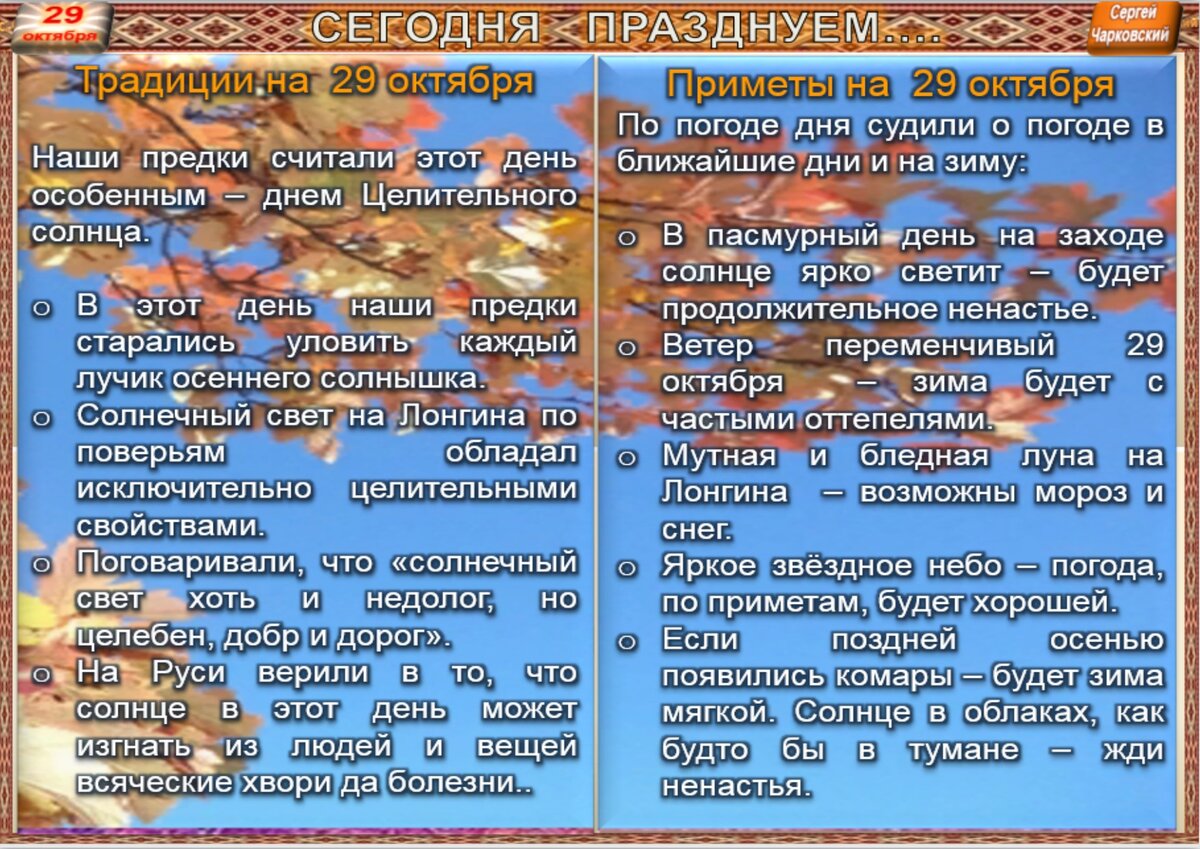 29 октября

СЕГОДНЯ ПРАЗДНУЕМ....

Сергей Чарковский

Традиции на 29 октября

Наши предки считали этот день особенным – днем Целительного солнца.

o В этот день наши предки старались уловить каждый лучик осеннего солнышка.
o Солнечный свет на Лонгина по поверьям обладал исключительно целительными свойствами.
o Поговаривали, что «солнечный свет хоть и недолог, но целебен, добр и дорог».
o На Руси верили в то, что солнце в этот день может изгнать из людей и вещей всяческие хвори да болезни..

Приметы на 29 октября

По погоде дня судили о погоде в ближайшие дни и на зиму:

o В пасмурный день на заходе солнце ярко светит – будет продолжительное ненастье.
o Ветер переменчивый 29 октября – зима будет с частыми оттепелями.
o Мутная и бледная луна на Лонгина – возможны мороз и снег.
o Яркое звёздное небо – погода, по приметам, будет хорошей.
o Если поздней осенью появились комары – будет зима мягкой. Солнце в облаках, как будто бы в тумане – жди ненастья.